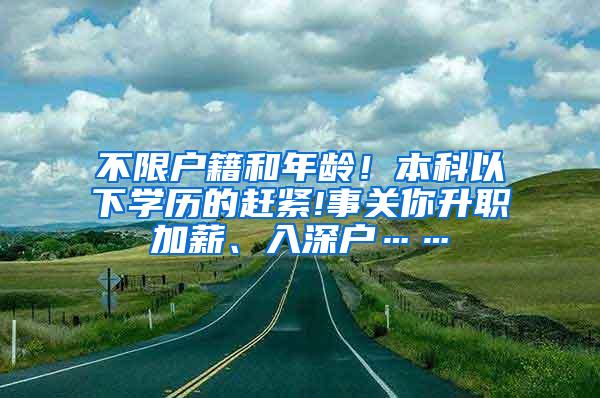 不限户籍和年龄！本科以下学历的赶紧!事关你升职加薪、入深户……